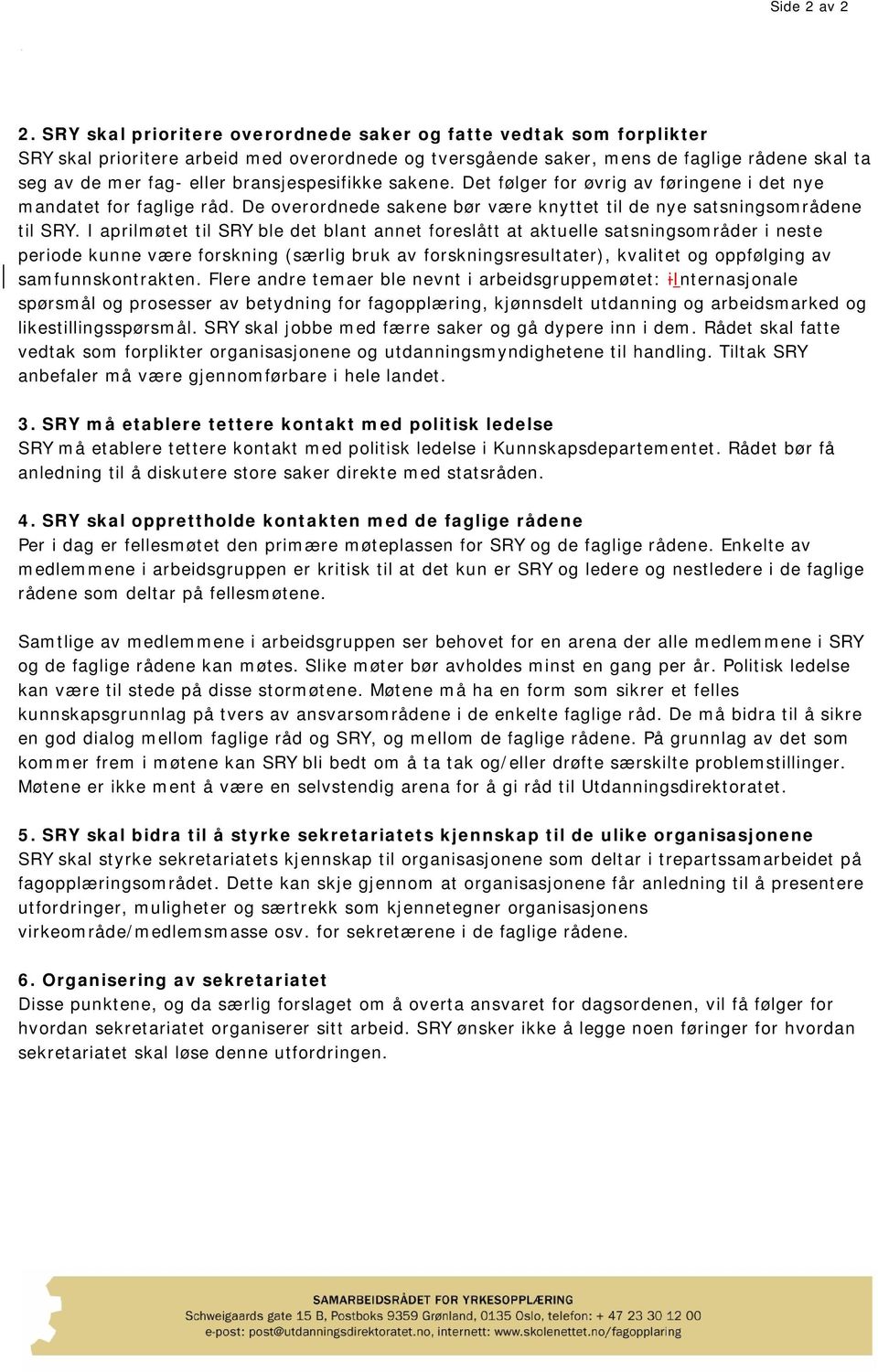 Side 2 av 2

2. SRY skal prioritere overordnede saker og fatte vedtak som forplikter
SRY skal prioritere arbeid med overordnede og tversgående saker, mens de faglige rådene skal ta seg av de mer fag- eller bransjespesifikke sakene. Det følger for øvrig av føringene i det nye mandatet for faglige råd. De overordnede sakene bør være knyttet til de nye satsningsområdene til SRY. I aprilmøtet til SRY ble det blant annet foreslått at aktuelle satsningsområder i neste periode kunne være forskning (særlig bruk av forskningsresultater), kvalitet og oppfølging av samfunnskontrakten. Flere andre temaer ble nevnt i arbeidsgruppemøtet: iInternasjonale spørsmål og prosesser av betydning for fagopplæring, kjønnsdelt utdanning og arbeidsmarked og likestillingsspørsmål. SRY skal jobbe med færre saker og gå dypere inn i dem. Rådet skal fatte vedtak som forplikter organisasjonene og utdanningsmyndighetene til handling. Tiltak SRY anbefaler må være gjennomførbare i hele landet.

3. SRY må etablere tettere kontakt med politisk ledelse
SRY må etablere tettere kontakt med politisk ledelse i Kunnskapsdepartementet. Rådet bør få anledning til å diskutere store saker direkte med statsråden.

4. SRY skal opprettholde kontakten med de faglige rådene
Per i dag er fellesmøtet den primære møteplassen for SRY og de faglige rådene. Enkelte av medlemmene i arbeidsgruppen er kritisk til at det kun er SRY og ledere og nestledere i de faglige rådene som deltar på fellesmøtene.

Samtlige av medlemmene i arbeidsgruppen ser behovet for en arena der alle medlemmene i SRY og de faglige rådene kan møtes. Slike møter bør avholdes minst en gang per år. Politisk ledelse kan være til stede på disse stormøtene. Møtene må ha en form som sikrer et felles kunnskapsgrunnlag på tvers av ansvarsområdene i de enkelte faglige råd. De må bidra til å sikre en god dialog mellom faglige råd og SRY, og mellom de faglige rådene. På grunnlag av det som kommer frem i møtene kan SRY bli bedt om å ta tak og/eller drøfte særskilte problemstillinger. Møtene er ikke ment å være en selvstendig arena for å gi råd til Utdanningsdirektoratet.

5. SRY skal bidra til å styrke sekretariatets kjennskap til de ulike organisasjonene
SRY skal styrke sekretariatets kjennskap til organisasjonene som deltar i trepartssamarbeidet på fagopplæringsområdet. Dette kan skje gjennom at organisasjonene får anledning til å presentere utfordringer, muligheter og særtrekk som kjennetegner organisasjonens virkeområde/medlemsmasse osv. for sekretærene i de faglige rådene.

6. Organisering av sekretariatet
Disse punktene, og da særlig forslaget om å overta ansvaret for dagsordenen, vil få følger for hvordan sekretariatet organiserer sitt arbeid. SRY ønsker ikke å legge noen føringer for hvordan sekretariatet skal løse denne utfordringen.

SAMARBEIDSRÅDET FOR YRKESOPPLÆRING
Schweigaards gate 15 B, Postboks 9359 Grønland, 0135 Oslo, telefon: + 47 23 30 12 00
e-post: post@utdanningsdirektoratet.no, internett: www.skolenettet.no/fagopplaring